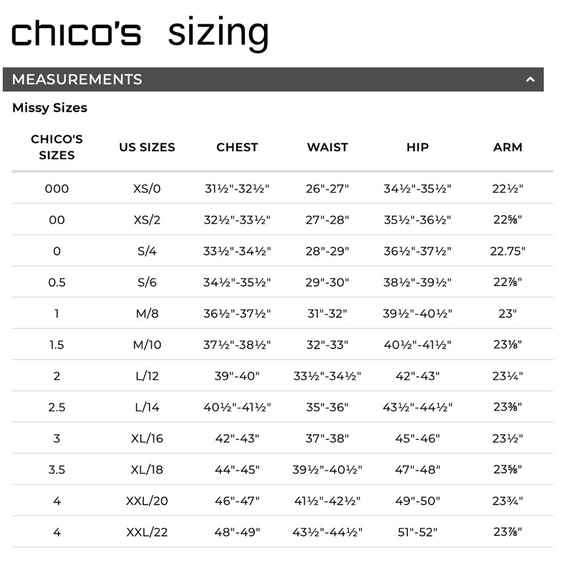 chico's sizing

MEASUREMENTS

Missy Sizes

| CHICO'S SIZES | US SIZES | CHEST | WAIST | HIP | ARM |
|---|---|---|---|---|---|
| 000 | XS/0 | 31½"-32½" | 26"-27" | 34½"-35½" | 22½" |
| 00 | XS/2 | 32½"-33½" | 27"-28" | 35½"-36½" | 22⅝" |
| 0 | S/4 | 33½"-34½" | 28"-29" | 36½"-37½" | 22.75" |
| 0.5 | S/6 | 34½"-35½" | 29"-30" | 38½"-39½" | 22⅞" |
| 1 | M/8 | 36½"-37½" | 31"-32" | 39½"-40½" | 23" |
| 1.5 | M/10 | 37½"-38½" | 32"-33" | 40½"-41½" | 23⅛" |
| 2 | L/12 | 39"-40" | 33½"-34½" | 42"-43" | 23¼" |
| 2.5 | L/14 | 40½"-41½" | 35"-36" | 43½"-44½" | 23⅜" |
| 3 | XL/16 | 42"-43" | 37"-38" | 45"-46" | 23½" |
| 3.5 | XL/18 | 44"-45" | 39½"-40½" | 47"-48" | 23⅝" |
| 4 | XXL/20 | 46"-47" | 41½"-42½" | 49"-50" | 23¾" |
| 4 | XXL/22 | 48"-49" | 43½"-44½" | 51"-52" | 23⅞" |